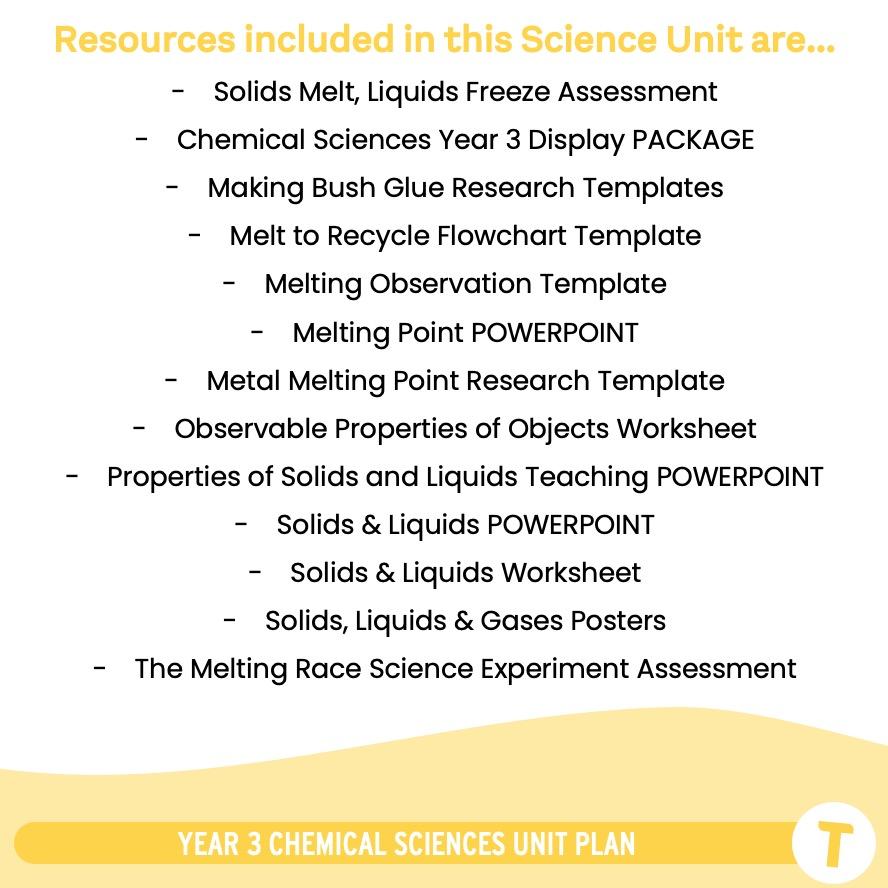 Resources included in this Science Unit are...

- Solids Melt, Liquids Freeze Assessment
- Chemical Sciences Year 3 Display PACKAGE
- Making Bush Glue Research Templates
- Melt to Recycle Flowchart Template
- Melting Observation Template
- Melting Point POWERPOINT
- Metal Melting Point Research Template
- Observable Properties of Objects Worksheet
- Properties of Solids and Liquids Teaching POWERPOINT
- Solids & Liquids POWERPOINT
- Solids & Liquids Worksheet
- Solids, Liquids & Gases Posters
- The Melting Race Science Experiment Assessment

YEAR 3 CHEMICAL SCIENCES UNIT PLAN

T